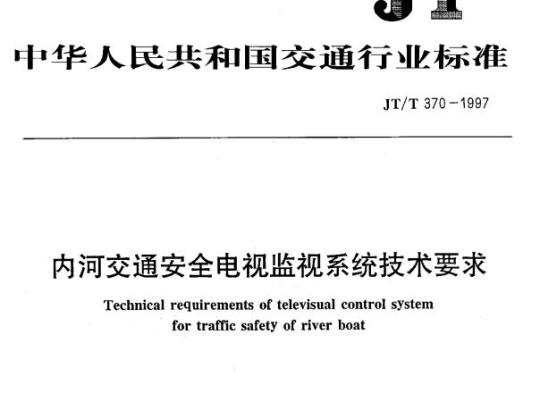 JT

中华人民共和国交通行业标准

JT/T 370－1997

内河交通安全电视监视系统技术要求

Technical requirements of televisual control system for traffic safety of river boat